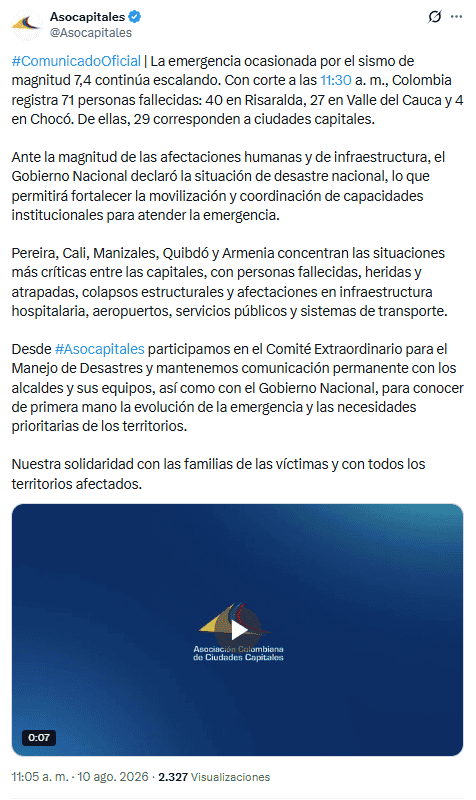 Asocapitales
@Asocapitales

#ComunicadoOficial | La emergencia ocasionada por el sismo de magnitud 7,4 continúa escalando. Con corte a las 11:30 a. m., Colombia registra 71 personas fallecidas: 40 en Risaralda, 27 en Valle del Cauca y 4 en Chocó. De ellas, 29 corresponden a ciudades capitales.

Ante la magnitud de las afectaciones humanas y de infraestructura, el Gobierno Nacional declaró la situación de desastre nacional, lo que permitirá fortalecer la movilización y coordinación de capacidades institucionales para atender la emergencia.

Pereira, Cali, Manizales, Quibdó y Armenia concentran las situaciones más críticas entre las capitales, con personas fallecidas, heridas y atrapadas, colapsos estructurales y afectaciones en infraestructura hospitalaria, aeropuertos, servicios públicos y sistemas de transporte.

Desde #Asocapitales participamos en el Comité Extraordinario para el Manejo de Desastres y mantenemos comunicación permanente con los alcaldes y sus equipos, así como con el Gobierno Nacional, para conocer de primera mano la evolución de la emergencia y las necesidades prioritarias de los territorios.

Nuestra solidaridad con las familias de las víctimas y con todos los territorios afectados.

Asociación Colombiana de Ciudades Capitales

0:07

11:05 a. m. · 10 ago. 2026 · 2.327 Visualizaciones